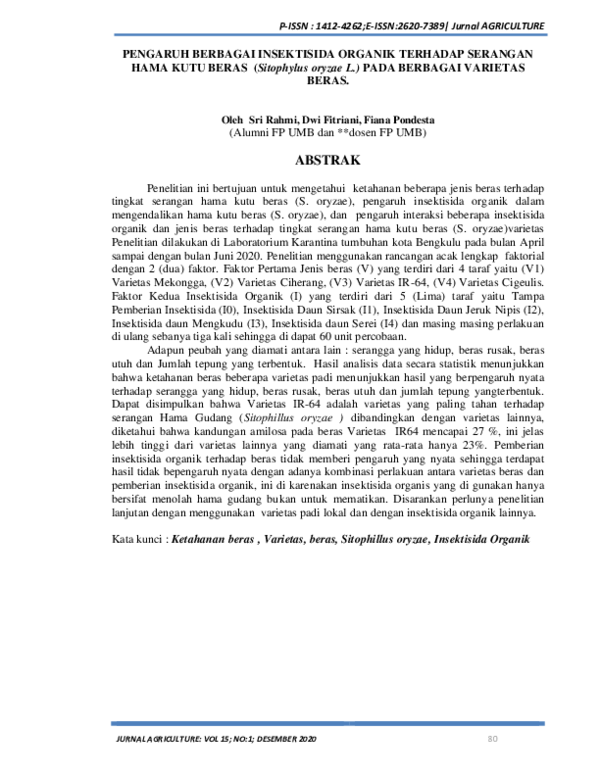 P-ISSN : 1412-4262;E-ISSN:2620-7389| Jurnal AGRICULTURE

PENGARUH BERBAGAI INSEKTISIDA ORGANIK TERHADAP SERANGAN HAMA KUTU BERAS (Sitophylus oryzae L.) PADA BERBAGAI VARIETAS BERAS.

Oleh Sri Rahmi, Dwi Fitriani, Fiana Pondesta
(Alumni FP UMB dan **dosen FP UMB)

ABSTRAK

Penelitian ini bertujuan untuk mengetahui ketahanan beberapa jenis beras terhadap tingkat serangan hama kutu beras (S. oryzae), pengaruh insektisida organik dalam mengendalikan hama kutu beras (S. oryzae), dan pengaruh interaksi beberapa insektisida organik dan jenis beras terhadap tingkat serangan hama kutu beras (S. oryzae)varietas Penelitian dilakukan di Laboratorium Karantina tumbuhan kota Bengkulu pada bulan April sampai dengan bulan Juni 2020. Penelitian menggunakan rancangan acak lengkap faktorial dengan 2 (dua) faktor. Faktor Pertama Jenis beras (V) yang terdiri dari 4 taraf yaitu (V1) Varietas Mekongga, (V2) Varietas Ciherang, (V3) Varietas IR-64, (V4) Varietas Cigeulis. Faktor Kedua Insektisida Organik (I) yang terdiri dari 5 (Lima) taraf yaitu Tampa Pemberian Insektisida (I0), Insektisida Daun Sirsak (I1), Insektisida Daun Jeruk Nipis (I2), Insektisida daun Mengkudu (I3), Insektisida daun Serei (I4) dan masing masing perlakuan di ulang sebanya tiga kali sehingga di dapat 60 unit percobaan.

Adapun peubah yang diamati antara lain : serangga yang hidup, beras rusak, beras utuh dan Jumlah tepung yang terbentuk. Hasil analisis data secara statistik menunjukkan bahwa ketahanan beras beberapa varietas padi menunjukkan hasil yang berpengaruh nyata terhadap serangga yang hidup, beras rusak, beras utuh dan jumlah tepung yangterbentuk. Dapat disimpulkan bahwa Varietas IR-64 adalah varietas yang paling tahan terhadap serangan Hama Gudang (Sitophillus oryzae ) dibandingkan dengan varietas lainnya, diketahui bahwa kandungan amilosa pada beras Varietas IR64 mencapai 27 %, ini jelas lebih tinggi dari varietas lainnya yang diamati yang rata-rata hanya 23%. Pemberian insektisida organik terhadap beras tidak memberi pengaruh yang nyata sehingga terdapat hasil tidak bepengaruh nyata dengan adanya kombinasi perlakuan antara varietas beras dan pemberian insektisida organik, ini di karenakan insektisida organis yang di gunakan hanya bersifat menolah hama gudang bukan untuk mematikan. Disarankan perlunya penelitian lanjutan dengan menggunakan varietas padi lokal dan dengan insektisida organik lainnya.

Kata kunci : Ketahanan beras , Varietas, beras, Sitophillus oryzae, Insektisida Organik

JURNAL AGRICULTURE: VOL 15; NO:1; DESEMBER 2020 80